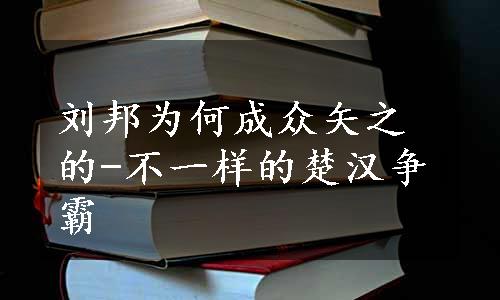 刘邦为何成众矢之的-不一样的楚汉争霸